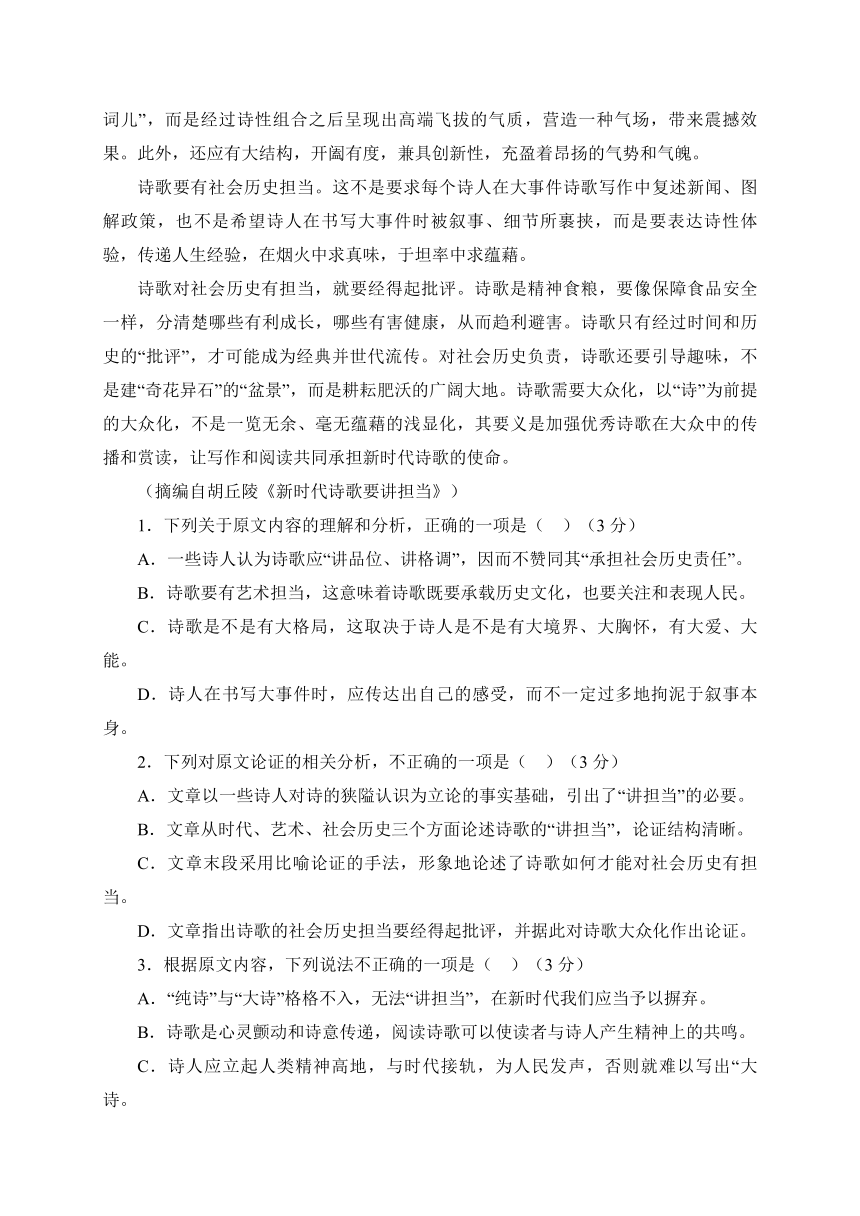 词儿”，而是经过诗性组合之后呈现出高端飞拔的气质，营造一种气场，带来震撼效果。此外，还应有大结构，开阖有度，兼具创新性，充盈着昂扬的气势和气魄。

诗歌要有社会历史担当。这不是要求每个诗人在大事件诗歌写作中复述新闻、图解政策，也不是希望诗人在书写大事件时被叙事、细节所裹挟，而是要表达诗性体验，传递人生经验，在烟火中求真味，于坦率中求蕴藉。

诗歌对社会历史有担当，就要经得起批评。诗歌是精神食粮，要像保障食品安全一样，分清楚哪些有利成长，哪些有害健康，从而趋利避害。诗歌只有经过时间和历史的“批评”，才可能成为经典并世代流传。对社会历史负责，诗歌还要引导趣味，不是建“奇花异石”的“盆景”，而是耕耘肥沃的广阔大地。诗歌需要大众化，以“诗”为前提的大众化，不是一览无余、毫无蕴藉的浅显化，其要义是加强优秀诗歌在大众中的传播和赏读，让写作和阅读共同承担新时代诗歌的使命。

（摘编自胡丘陵《新时代诗歌要讲担当》）

1．下列关于原文内容的理解和分析，正确的一项是（　）（3 分）

A．一些诗人认为诗歌应“讲品位、讲格调”，因而不赞同其“承担社会历史责任”。

B．诗歌要有艺术担当，这意味着诗歌既要承载历史文化，也要关注和表现人民。

C．诗歌是不是有大格局，这取决于诗人是不是有大境界、大胸怀，有大爱、大能。

D．诗人在书写大事件时，应传达出自己的感受，而不一定过多地拘泥于叙事本身。

2．下列对原文论证的相关分析，不正确的一项是（　）（3 分）

A．文章以一些诗人对诗的狭隘认识为立论的事实基础，引出了“讲担当”的必要。

B．文章从时代、艺术、社会历史三个方面论述诗歌的“讲担当”，论证结构清晰。

C．文章末段采用比喻论证的手法，形象地论述了诗歌如何才能对社会历史有担当。

D．文章指出诗歌的社会历史担当要经得起批评，并据此对诗歌大众化作出论证。

3．根据原文内容，下列说法不正确的一项是（　）（3 分）

A．“纯诗”与“大诗”格格不入，无法“讲担当”，在新时代我们应当予以摒弃。

B．诗歌是心灵颤动和诗意传递，阅读诗歌可以使读者与诗人产生精神上的共鸣。

C．诗人应立起人类精神高地，与时代接轨，为人民发声，否则就难以写出“大诗。